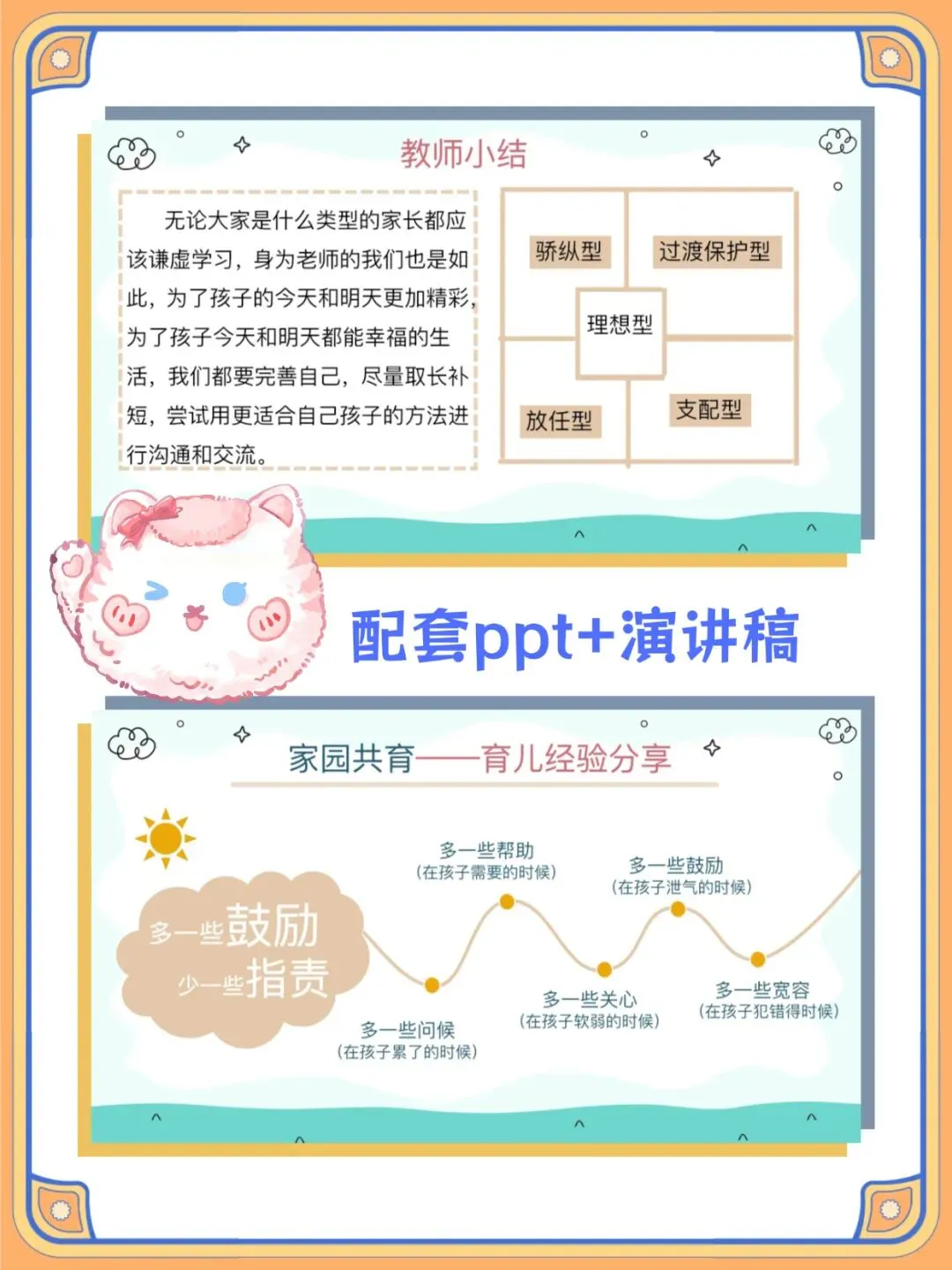 教师小结

无论大家是什么类型的家长都应该谦虚学习，身为老师的我们也是如此，为了孩子的今天和明天更加精彩，为了孩子今天和明天都能幸福的生活，我们都要完善自己，尽量取长补短，尝试用更适合自己孩子的方法进行沟通和交流。

骄纵型
过渡保护型
理想型
放任型
支配型

配套ppt+演讲稿

家园共育——育儿经验分享

多一些鼓励
少一些指责

多一些问候
(在孩子累了的时候)

多一些帮助
(在孩子需要的时候)

多一些关心
(在孩子软弱的时候)

多一些鼓励
(在孩子泄气的时候)

多一些宽容
(在孩子犯错得时候)